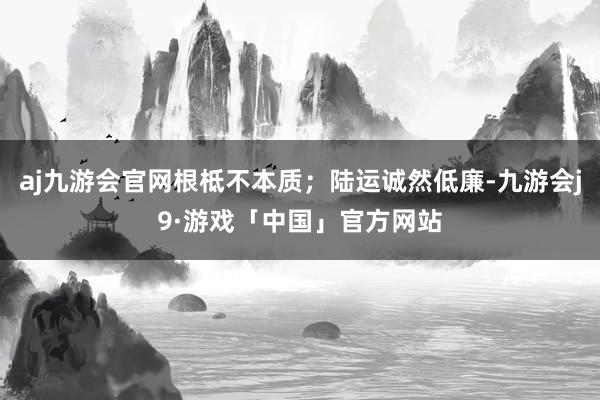 aj九游会官网根柢不本质；陆运诚然低廉-九游会j9·游戏「中国」官方网站